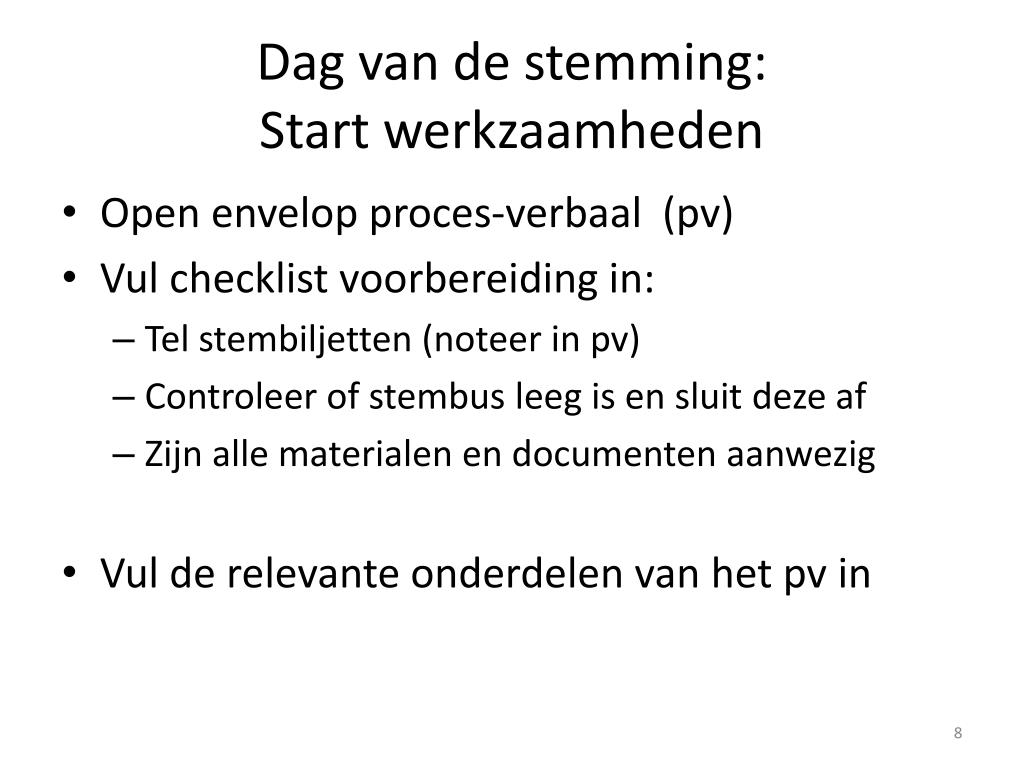 Dag van de stemming:
Start werkzaamheden

• Open envelop proces-verbaal (pv)
• Vul checklist voorbereiding in:
– Tel stembiljetten (noteer in pv)
– Controleer of stembus leeg is en sluit deze af
– Zijn alle materialen en documenten aanwezig

• Vul de relevante onderdelen van het pv in

8